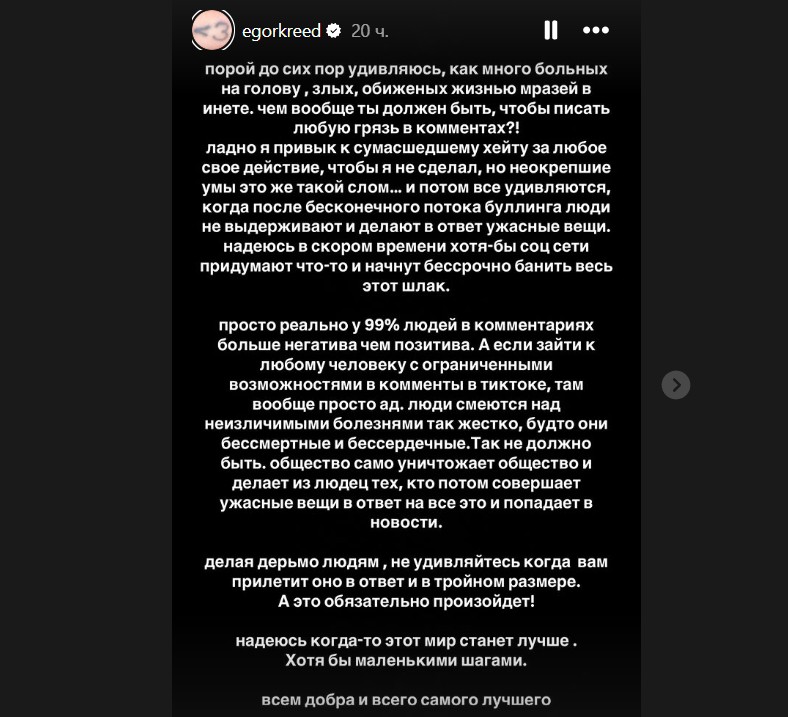 <3

egorkreed 20 ч.

порой до сих пор удивляюсь, как много больных на голову , злых, обиженых жизнью мразей в инете. чем вообще ты должен быть, чтобы писать любую грязь в комментах?!
ладно я привык к сумасшедшему хейту за любое свое действие, чтобы я не сделал, но неокрепшие умы это же такой слом... и потом все удивляются, когда после бесконечного потока буллинга люди не выдерживают и делают в ответ ужасные вещи. надеюсь в скором времени хотя-бы соц сети придумают что-то и начнут бессрочно банить весь этот шлак.

просто реально у 99% людей в комментариях больше негатива чем позитива. А если зайти к любому человеку с ограниченными возможностями в комменты в тиктоке, там вообще просто ад. люди смеются над неизличимыми болезнями так жестко, будто они бессмертные и бессердечные.Так не должно быть. общество само уничтожает общество и делает из людец тех, кто потом совершает ужасные вещи в ответ на все это и попадает в новости.

делая дерьмо людям , не удивляйтесь когда вам прилетит оно в ответ и в тройном размере.
А это обязательно произойдет!

надеюсь когда-то этот мир станет лучше .
Хотя бы маленькими шагами.

всем добра и всего самого лучшего